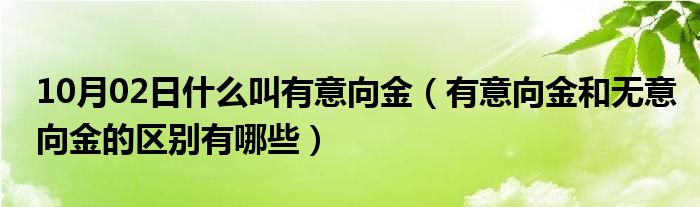 10月02日什么叫有意向金（有意向金和无意向金的区别有哪些）